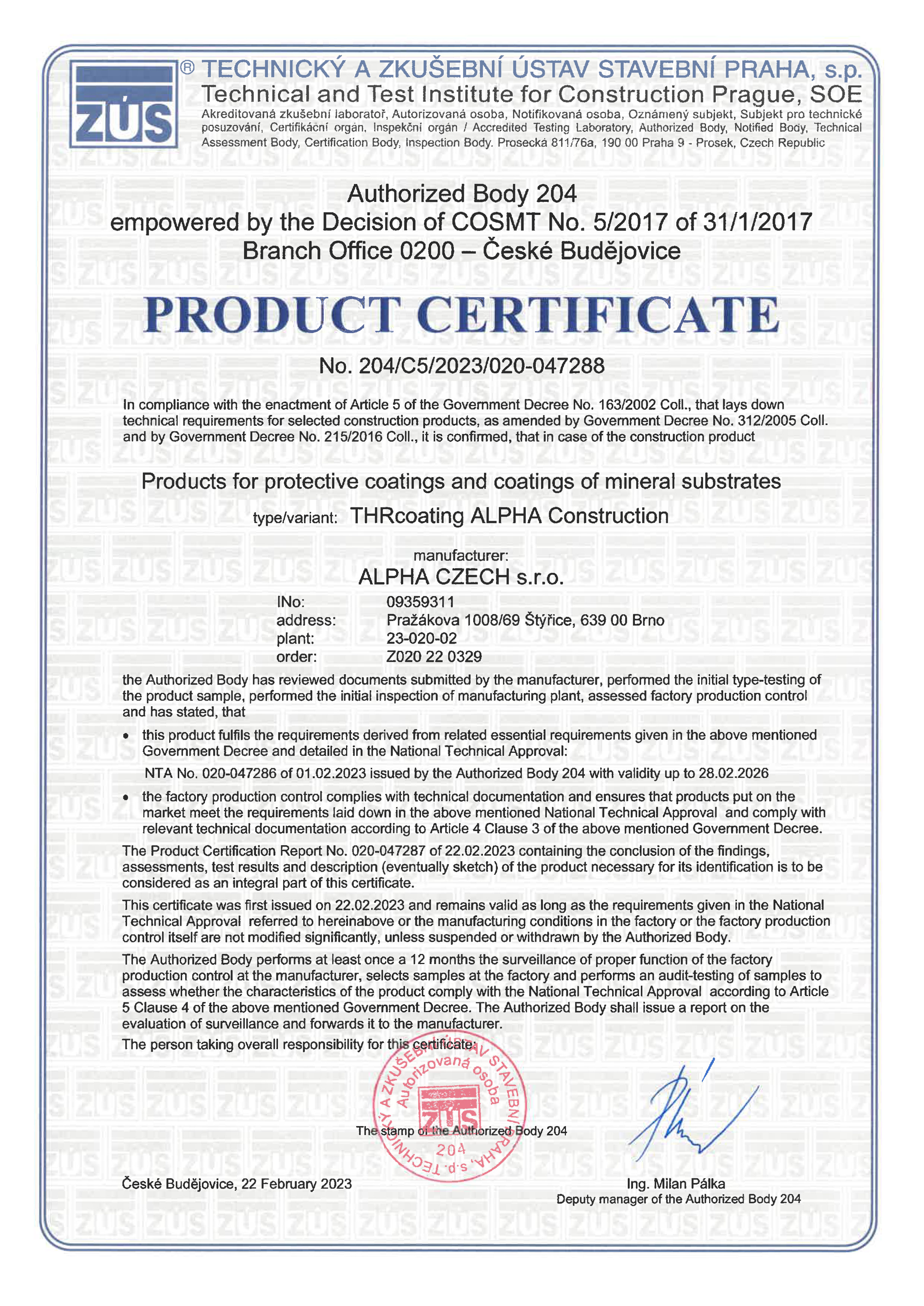 ZÚS ® TECHNICKÝ A ZKUŠEBNÍ ÚSTAV STAVEBNÍ PRAHA, s.p.
Technical and Test Institute for Construction Prague, SOE
Akreditovaná zkušební laboratoř, Autorizovaná osoba, Notifikovaná osoba, Oznámený subjekt, Subjekt pro technické posuzování, Certifikační orgán, Inspekční orgán / Accredited Testing Laboratory, Authorized Body, Notified Body, Technical Assessment Body, Certification Body, Inspection Body. Prosecká 811/76a, 190 00 Praha 9 - Prosek, Czech Republic

Authorized Body 204
empowered by the Decision of COSMT No. 5/2017 of 31/1/2017
Branch Office 0200 – České Budějovice

PRODUCT CERTIFICATE

No. 204/C5/2023/020-047288

In compliance with the enactment of Article 5 of the Government Decree No. 163/2002 Coll., that lays down technical requirements for selected construction products, as amended by Government Decree No. 312/2005 Coll. and by Government Decree No. 215/2016 Coll., it is confirmed, that in case of the construction product

Products for protective coatings and coatings of mineral substrates

type/variant: THRcoating ALPHA Construction

manufacturer:
ALPHA CZECH s.r.o.

INo: 09359311
address: Pražákova 1008/69 Štýřice, 639 00 Brno
plant: 23-020-02
order: Z020 22 0329

the Authorized Body has reviewed documents submitted by the manufacturer, performed the initial type-testing of the product sample, performed the initial inspection of manufacturing plant, assessed factory production control and has stated, that

• this product fulfils the requirements derived from related essential requirements given in the above mentioned Government Decree and detailed in the National Technical Approval:

NTA No. 020-047286 of 01.02.2023 issued by the Authorized Body 204 with validity up to 28.02.2026

• the factory production control complies with technical documentation and ensures that products put on the market meet the requirements laid down in the above mentioned National Technical Approval and comply with relevant technical documentation according to Article 4 Clause 3 of the above mentioned Government Decree.

The Product Certification Report No. 020-047287 of 22.02.2023 containing the conclusion of the findings, assessments, test results and description (eventually sketch) of the product necessary for its identification is to be considered as an integral part of this certificate.

This certificate was first issued on 22.02.2023 and remains valid as long as the requirements given in the National Technical Approval referred to hereinabove or the manufacturing conditions in the factory or the factory production control itself are not modified significantly, unless suspended or withdrawn by the Authorized Body.

The Authorized Body performs at least once a 12 months the surveillance of proper function of the factory production control at the manufacturer, selects samples at the factory and performs an audit-testing of samples to assess whether the characteristics of the product comply with the National Technical Approval according to Article 5 Clause 4 of the above mentioned Government Decree. The Authorized Body shall issue a report on the evaluation of surveillance and forwards it to the manufacturer.

The person taking overall responsibility for this certificate:

TECHNICKÝ A ZKUŠEBNÍ ÚSTAV STAVEBNÍ PRAHA, s.p. Autorizovaná osoba ZÚS 204

The stamp of the Authorized Body 204

České Budějovice, 22 February 2023

Ing. Milan Pálka
Deputy manager of the Authorized Body 204